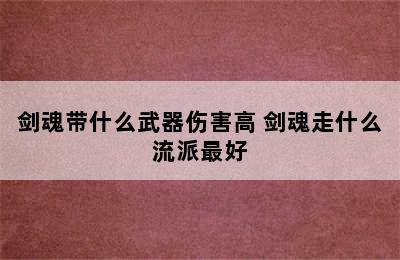 剑魂带什么武器伤害高 剑魂走什么流派最好